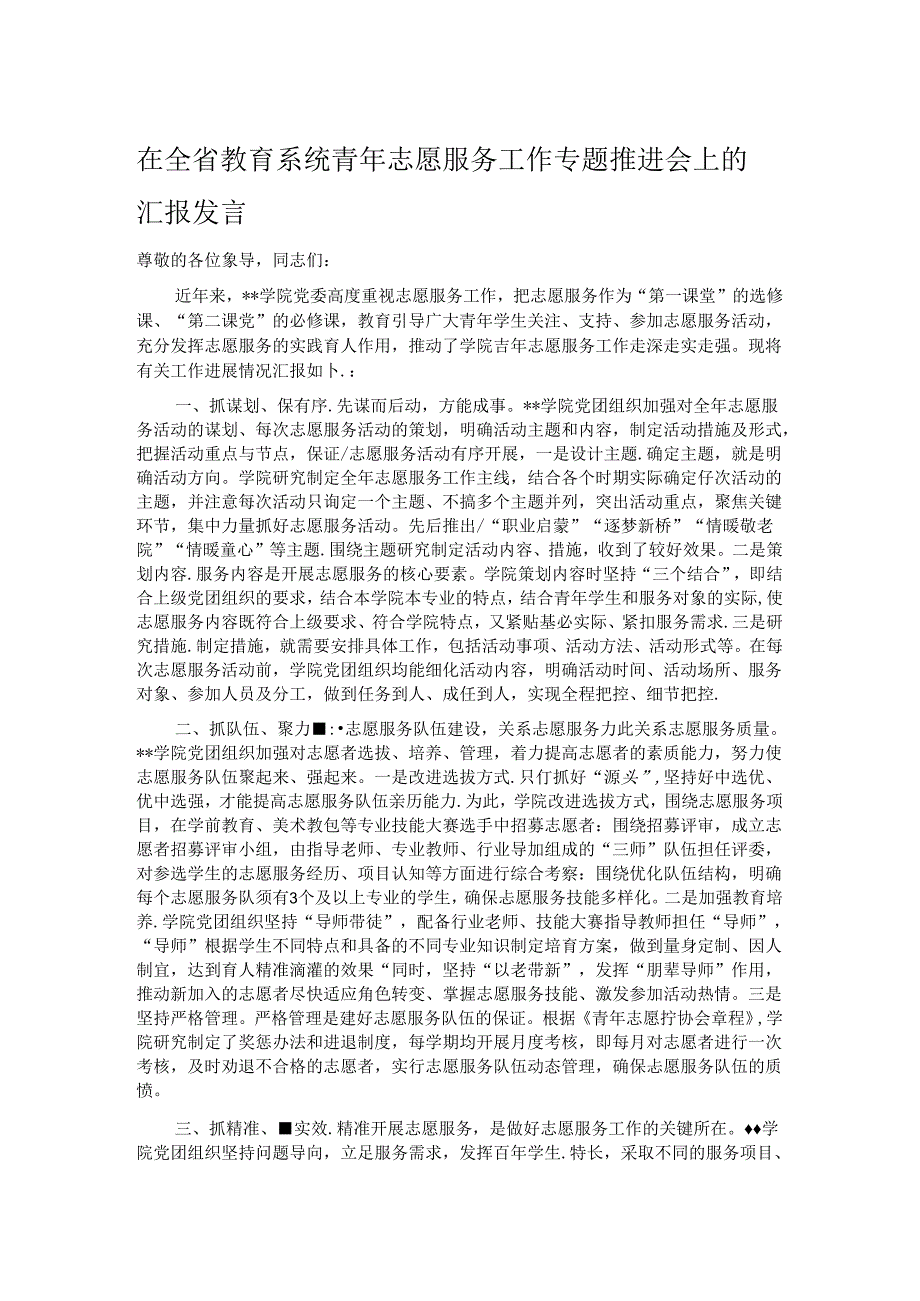 在全省教育系统青年志愿服务工作专题推进会上的汇报发言

尊敬的各位象导，同志们：

近年来，**学院党委高度重视志愿服务工作，把志愿服务作为“第一课堂”的选修课、“第二课党”的必修课，教育引导广大青年学生关注、支持、参加志愿服务活动，充分发挥志愿服务的实践育人作用，推动了学院吉年志愿服务工作走深走实走强。现将有关工作进展情况汇报如卜.：

一、抓谋划、保有序.先谋而后动，方能成事。**学院党团组织加强对全年志愿服务活动的谋划、每次志愿服务活动的策划，明确活动主题和内容，制定活动措施及形式，把握活动重点与节点，保证/志愿服务活动有序开展，一是设计主题.确定主题，就是明确活动方向。学院研究制定全年志愿服务工作主线，结合各个时期实际确定仔次活动的主题，并注意每次活动只询定一个主题、不搞多个主题并列，突出活动重点，聚焦关键环节，集中力量抓好志愿服务活动。先后推出/“职业启蒙”“逐梦新桥”“情暖敬老院”“情暖童心”等主题.围绕主题研究制定活动内容、措施，收到了较好效果。二是策划内容.服务内容是开展志愿服务的核心要素。学院策划内容时坚持“三个结合”，即结合上级党团组织的要求，结合本学院本专业的特点，结合青年学生和服务对象的实际,使志愿服务内容既符合上级要求、符合学院特点，又紧贴基必实际、紧扣服务需求.三是研究措施.制定措施，就需要安排具体工作，包括活动事项、活动方法、活动形式等。在每次志愿服务活动前，学院党团组织均能细化活动内容，明确活动时间、活动场所、服务对象、参加人员及分工，做到任务到人、成任到人，实现全程把控、细节把控.

二、抓队伍、聚力■:•志愿服务队伍建设，关系志愿服务力此关系志愿服务质量。**学院党团组织加强对志愿者选拔、培养、管理，着力提高志愿者的素质能力，努力使志愿服务队伍聚起来、强起来。一是改进选拔方式.只仃抓好“源头”,坚持好中选优、优中选强，才能提高志愿服务队伍亲历能力.为此，学院改进选拔方式，围绕志愿服务项目，在学前教育、美术教包等专业技能大赛选手中招募志愿者：围绕招募评审，成立志愿者招募评审小组，由指导老师、专业教师、行业导加组成的“三师”队伍担任评委，对参选学生的志愿服务经历、项目认知等方面进行综合考察：围绕优化队伍结构，明确每个志愿服务队须有3个及以上专业的学生，确保志愿服务技能多样化。二是加强教育培养.学院党团组织坚持“导师带徒”，配备行业老师、技能大赛指导教师担任“导师”，“导师”根据学生不同特点和具备的不同专业知识制定培育方案，做到量身定制、因人制宜，达到育人精准滴灌的效果“同时，坚持“以老带新”，发挥“朋辈导师”作用，推动新加入的志愿者尽快适应角色转变、掌握志愿服务技能、激发参加活动热情。三是坚持严格管理。严格管理是建好志愿服务队伍的保证。根据《青年志愿拧协会章程》,学院研究制定了奖惩办法和进退制度，每学期均开展月度考核，即每月对志愿者进行一次考核，及时劝退不合格的志愿者，实行志愿服务队伍动态管理，确保志愿服务队伍的质愤。

三、抓精准、■实效.精准开展志愿服务，是做好志愿服务工作的关键所在。♦♦学院党团组织坚持问题导向，立足服务需求，发挥百年学生.特长，采取不同的服务项目、